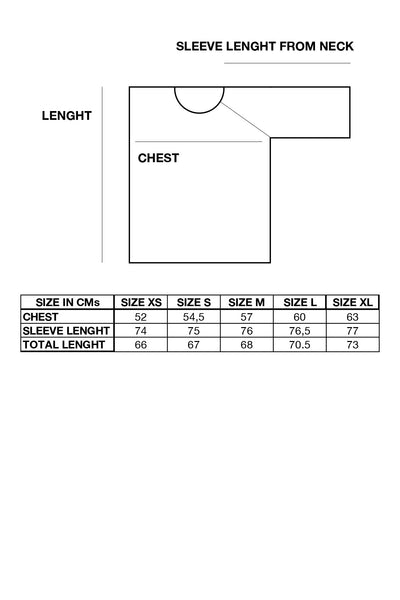 SLEEVE LENGHT FROM NECK

LENGHT

CHEST

| SIZE IN CMs | SIZE XS | SIZE S | SIZE M | SIZE L | SIZE XL |
|---|---|---|---|---|---|
| CHEST | 52 | 54,5 | 57 | 60 | 63 |
| SLEEVE LENGHT | 74 | 75 | 76 | 76,5 | 77 |
| TOTAL LENGHT | 66 | 67 | 68 | 70.5 | 73 |